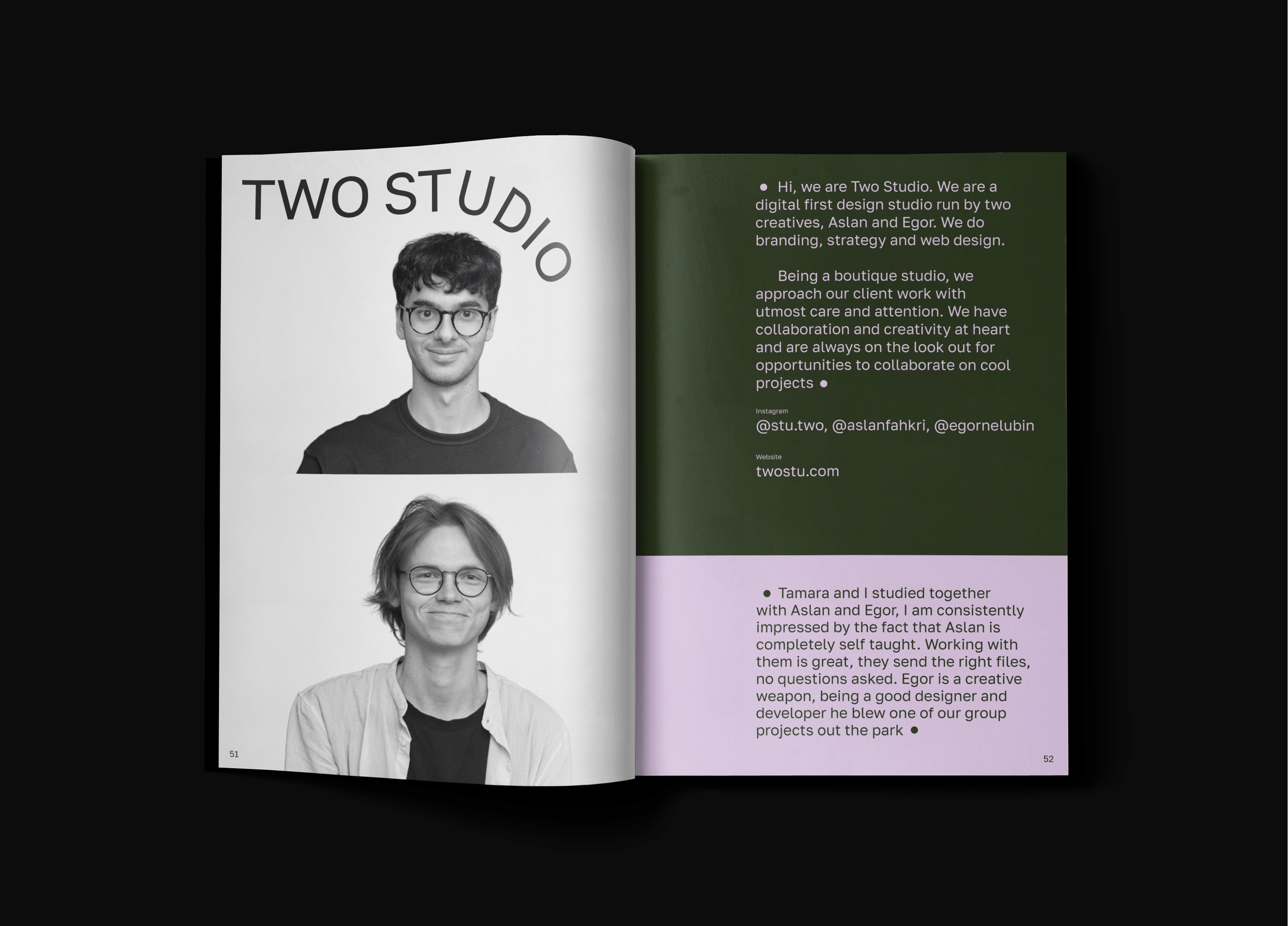 TWO STUDIO

51

• Hi, we are Two Studio. We are a digital first design studio run by two creatives, Aslan and Egor. We do branding, strategy and web design.

Being a boutique studio, we approach our client work with utmost care and attention. We have collaboration and creativity at heart and are always on the look out for opportunities to collaborate on cool projects •

Instagram
@stu.two, @aslanfahkri, @egornelubin

Website
twostu.com

• Tamara and I studied together with Aslan and Egor, I am consistently impressed by the fact that Aslan is completely self taught. Working with them is great, they send the right files, no questions asked. Egor is a creative weapon, being a good designer and developer he blew one of our group projects out the park •

52